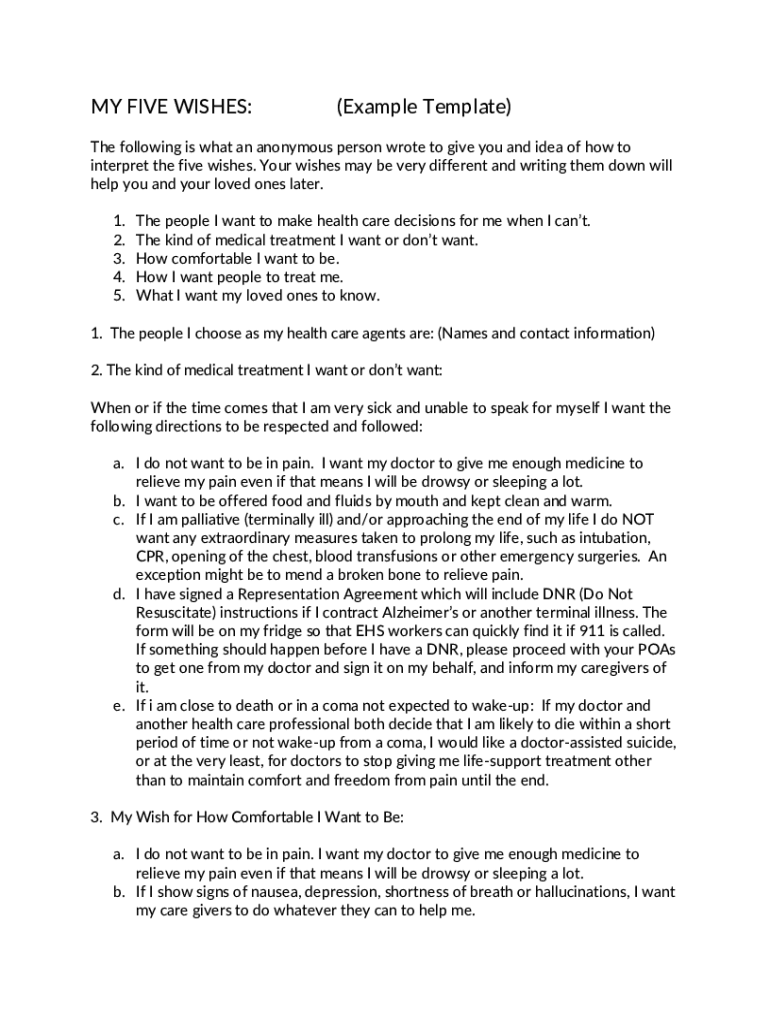 MY FIVE WISHES: (Example Template)

The following is what an anonymous person wrote to give you and idea of how to interpret the five wishes. Your wishes may be very different and writing them down will help you and your loved ones later.

1. The people I want to make health care decisions for me when I can't.
2. The kind of medical treatment I want or don't want.
3. How comfortable I want to be.
4. How I want people to treat me.
5. What I want my loved ones to know.

1. The people I choose as my health care agents are: (Names and contact information)

2. The kind of medical treatment I want or don't want:

When or if the time comes that I am very sick and unable to speak for myself I want the following directions to be respected and followed:

a. I do not want to be in pain. I want my doctor to give me enough medicine to relieve my pain even if that means I will be drowsy or sleeping a lot.
b. I want to be offered food and fluids by mouth and kept clean and warm.
c. If I am palliative (terminally ill) and/or approaching the end of my life I do NOT want any extraordinary measures taken to prolong my life, such as intubation, CPR, opening of the chest, blood transfusions or other emergency surgeries. An exception might be to mend a broken bone to relieve pain.
d. I have signed a Representation Agreement which will include DNR (Do Not Resuscitate) instructions if I contract Alzheimer's or another terminal illness. The form will be on my fridge so that EHS workers can quickly find it if 911 is called. If something should happen before I have a DNR, please proceed with your POAs to get one from my doctor and sign it on my behalf, and inform my caregivers of it.
e. If i am close to death or in a coma not expected to wake-up: If my doctor and another health care professional both decide that I am likely to die within a short period of time or not wake-up from a coma, I would like a doctor-assisted suicide, or at the very least, for doctors to stop giving me life-support treatment other than to maintain comfort and freedom from pain until the end.

3. My Wish for How Comfortable I Want to Be:

a. I do not want to be in pain. I want my doctor to give me enough medicine to relieve my pain even if that means I will be drowsy or sleeping a lot.
b. If I show signs of nausea, depression, shortness of breath or hallucinations, I want my care givers to do whatever they can to help me.